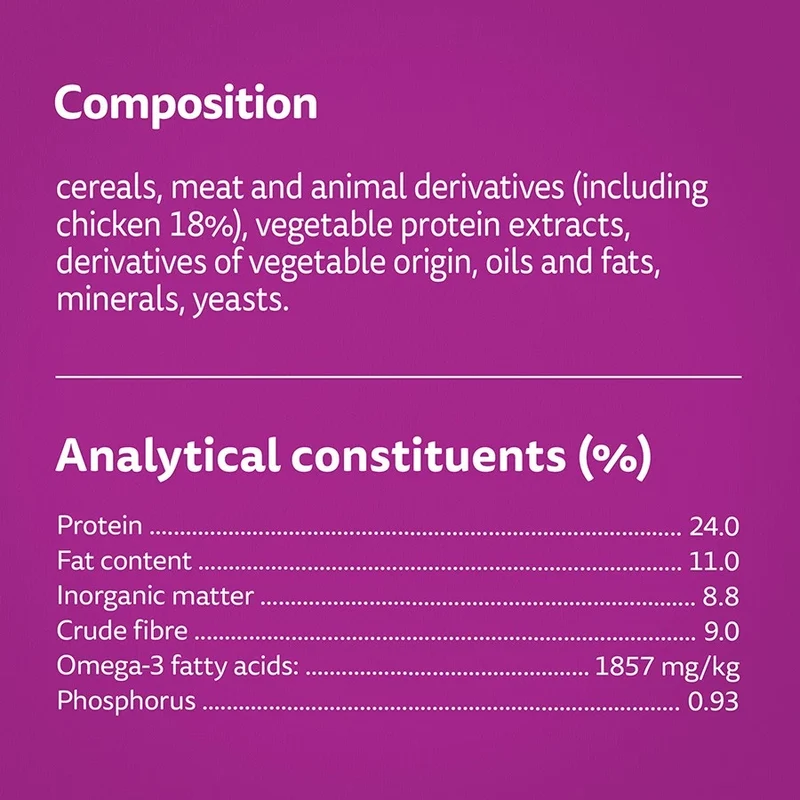 Composition

cereals, meat and animal derivatives (including chicken 18%), vegetable protein extracts, derivatives of vegetable origin, oils and fats, minerals, yeasts.

Analytical constituents (%)

Protein 24.0
Fat content 11.0
Inorganic matter 8.8
Crude fibre 9.0
Omega-3 fatty acids: 1857 mg/kg
Phosphorus 0.93